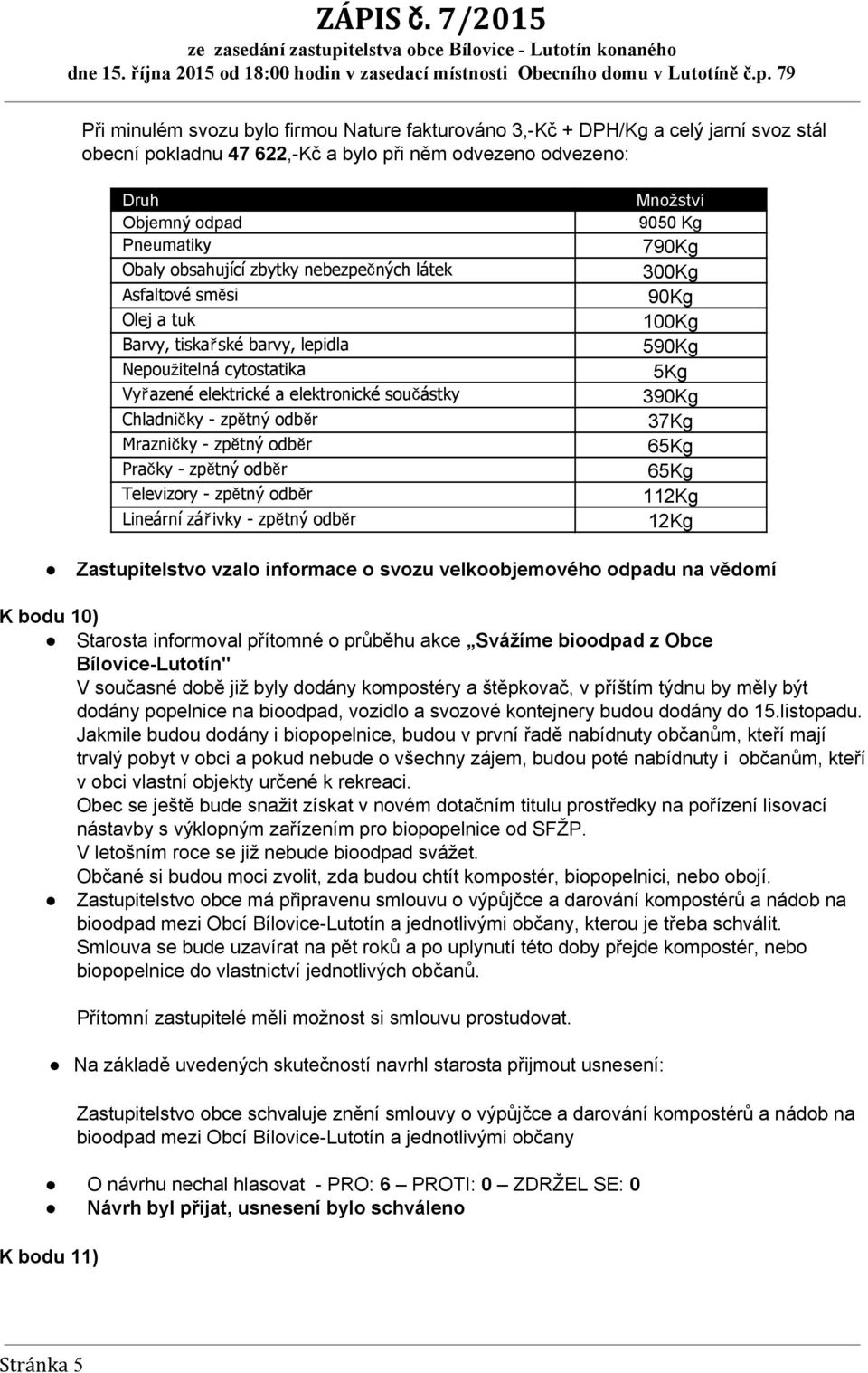 ZÁPIS č. 7/2015
ze zasedání zastupitelstva obce Bílovice - Lutotín konaného
dne 15. října 2015 od 18:00 hodin v zasedací místnosti Obecního domu v Lutotíně č.p. 79

Při minulém svozu bylo firmou Nature fakturováno 3,-Kč + DPH/Kg a celý jarní svoz stál obecní pokladnu 47 622,-Kč a bylo při něm odvezeno odvezeno:

| Druh | Množství |
|---|---|
| Objemný odpad | 9050 Kg |
| Pneumatiky | 790Kg |
| Obaly obsahující zbytky nebezpečných látek | 300Kg |
| Asfaltové směsi | 90Kg |
| Olej a tuk | 100Kg |
| Barvy, tiskařské barvy, lepidla | 590Kg |
| Nepoužitelná cytostatika | 5Kg |
| Vyřazené elektrické a elektronické součástky | 390Kg |
| Chladničky - zpětný odběr | 37Kg |
| Mrazničky - zpětný odběr | 65Kg |
| Pračky - zpětný odběr | 65Kg |
| Televizory - zpětný odběr | 112Kg |
| Lineární zářivky - zpětný odběr | 12Kg |

● Zastupitelstvo vzalo informace o svozu velkoobjemového odpadu na vědomí

K bodu 10)
● Starosta informoval přítomné o průběhu akce „Svážíme bioodpad z Obce Bílovice-Lutotín"
V současné době již byly dodány kompostéry a štěpkovač, v příštím týdnu by měly být dodány popelnice na bioodpad, vozidlo a svozové kontejnery budou dodány do 15.listopadu.
Jakmile budou dodány i biopopelnice, budou v první řadě nabídnuty občanům, kteří mají trvalý pobyt v obci a pokud nebude o všechny zájem, budou poté nabídnuty i občanům, kteří v obci vlastní objekty určené k rekreaci.
Obec se ještě bude snažit získat v novém dotačním titulu prostředky na pořízení lisovací nástavby s výklopným zařízením pro biopopelnice od SFŽP.
V letošním roce se již nebude bioodpad svážet.
Občané si budou moci zvolit, zda budou chtít kompostér, biopopelnici, nebo obojí.
● Zastupitelstvo obce má připravenu smlouvu o výpůjčce a darování kompostérů a nádob na bioodpad mezi Obcí Bílovice-Lutotín a jednotlivými občany, kterou je třeba schválit.
Smlouva se bude uzavírat na pět roků a po uplynutí této doby přejde kompostér, nebo biopopelnice do vlastnictví jednotlivých občanů.

Přítomní zastupitelé měli možnost si smlouvu prostudovat.

● Na základě uvedených skutečností navrhl starosta přijmout usnesení:

Zastupitelstvo obce schvaluje znění smlouvy o výpůjčce a darování kompostérů a nádob na bioodpad mezi Obcí Bílovice-Lutotín a jednotlivými občany

● O návrhu nechal hlasovat - PRO: 6 – PROTI: 0 – ZDRŽEL SE: 0
● Návrh byl přijat, usnesení bylo schváleno

K bodu 11)

Stránka 5